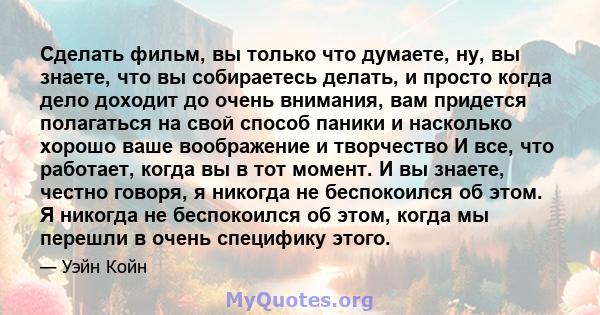 Сделать фильм, вы только что думаете, ну, вы знаете, что вы собираетесь делать, и просто когда дело доходит до очень внимания, вам придется полагаться на свой способ паники и насколько хорошо ваше воображение и творчество И все, что работает, когда вы в тот момент. И вы знаете, честно говоря, я никогда не беспокоился об этом. Я никогда не беспокоился об этом, когда мы перешли в очень специфику этого.

— Уэйн Койн

MyQuotes.org